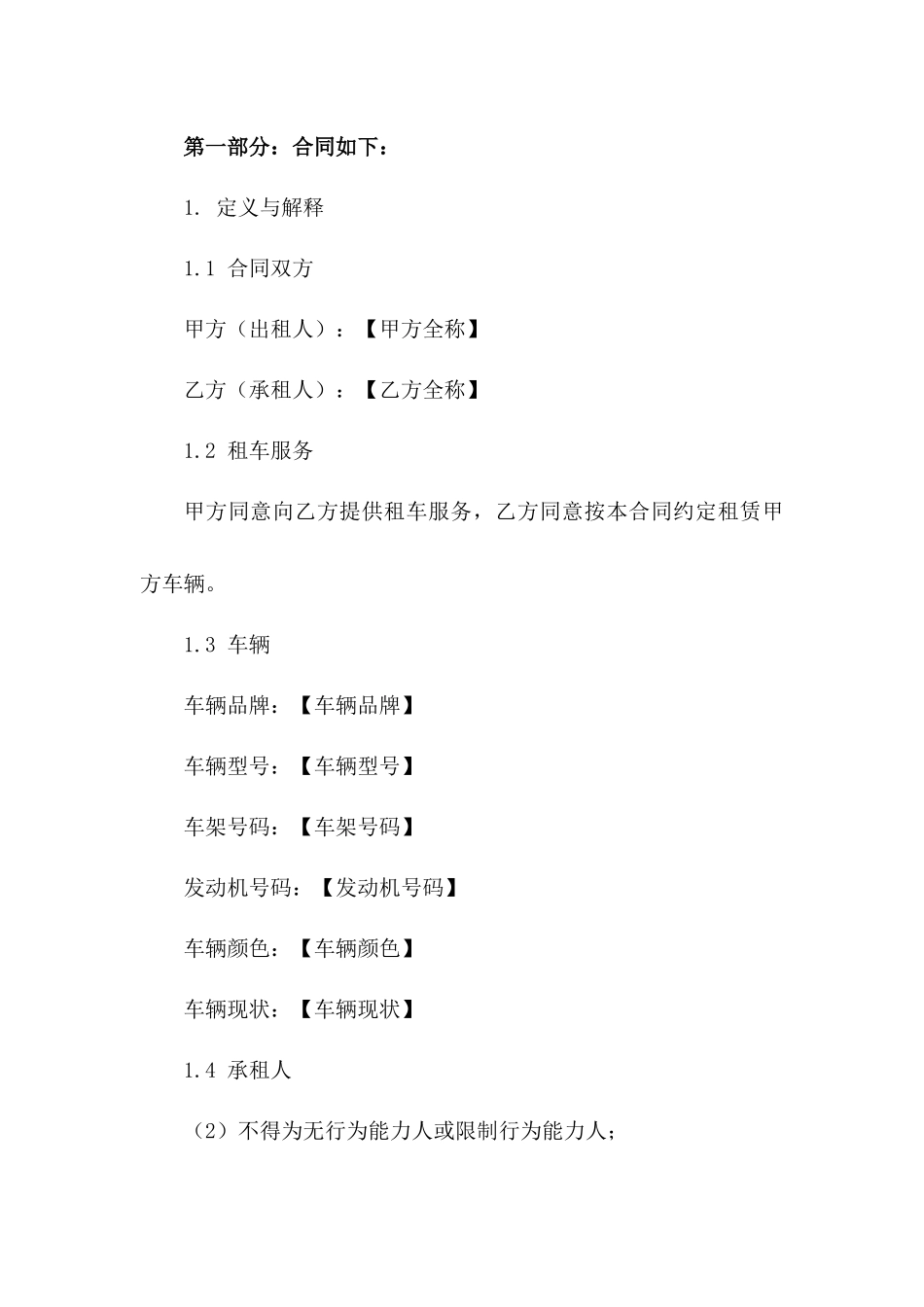 第一部分：合同如下：

1. 定义与解释

1.1 合同双方

甲方（出租人）：【甲方全称】

乙方（承租人）：【乙方全称】

1.2 租车服务

甲方同意向乙方提供租车服务，乙方同意按本合同约定租赁甲方车辆。

1.3 车辆

车辆品牌：【车辆品牌】

车辆型号：【车辆型号】

车架号码：【车架号码】

发动机号码：【发动机号码】

车辆颜色：【车辆颜色】

车辆现状：【车辆现状】

1.4 承租人

（2）不得为无行为能力人或限制行为能力人；